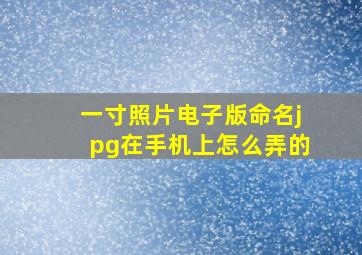 一寸照片电子版命名jpg在手机上怎么弄的